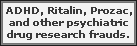 ADHD, Ritalin, Prozac, and other psychiatric drug research frauds.